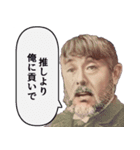 推しより
俺に貢いで